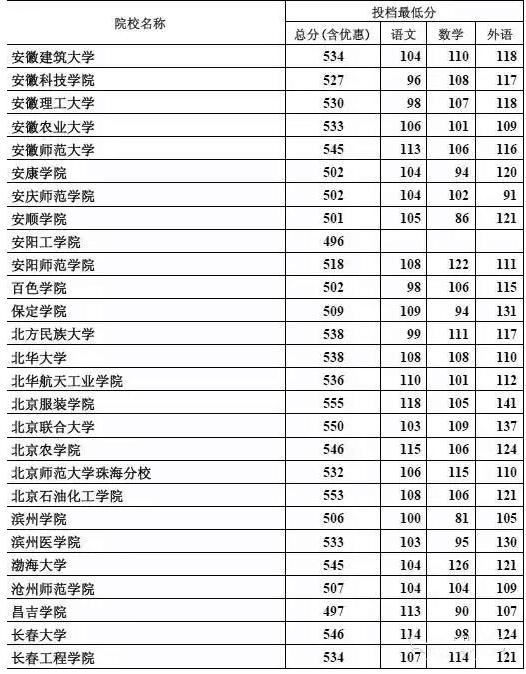 | 院校名称 | 投档最低分 | | | |
|---|---|---|---|---|
| | 总分(含优惠) | 语文 | 数学 | 外语 |
| 安徽建筑大学 | 534 | 104 | 110 | 118 |
| 安徽科技学院 | 527 | 96 | 108 | 117 |
| 安徽理工大学 | 530 | 98 | 107 | 118 |
| 安徽农业大学 | 533 | 106 | 101 | 109 |
| 安徽师范大学 | 545 | 113 | 106 | 116 |
| 安康学院 | 502 | 104 | 94 | 120 |
| 安庆师范学院 | 502 | 104 | 102 | 91 |
| 安顺学院 | 501 | 105 | 86 | 121 |
| 安阳工学院 | 496 | | | |
| 安阳师范学院 | 518 | 108 | 122 | 111 |
| 百色学院 | 502 | 98 | 106 | 115 |
| 保定学院 | 509 | 109 | 94 | 131 |
| 北方民族大学 | 538 | 99 | 111 | 117 |
| 北华大学 | 538 | 108 | 108 | 110 |
| 北华航天工业学院 | 536 | 110 | 101 | 112 |
| 北京服装学院 | 555 | 118 | 105 | 141 |
| 北京联合大学 | 550 | 103 | 109 | 137 |
| 北京农学院 | 546 | 115 | 106 | 124 |
| 北京师范大学珠海分校 | 532 | 106 | 115 | 110 |
| 北京石油化工学院 | 553 | 108 | 106 | 121 |
| 滨州学院 | 506 | 100 | 81 | 105 |
| 滨州医学院 | 533 | 103 | 95 | 130 |
| 渤海大学 | 545 | 104 | 126 | 121 |
| 沧州师范学院 | 507 | 104 | 104 | 109 |
| 昌吉学院 | 497 | 113 | 90 | 107 |
| 长春大学 | 546 | 114 | 98 | 124 |
| 长春工程学院 | 534 | 107 | 114 | 121 |